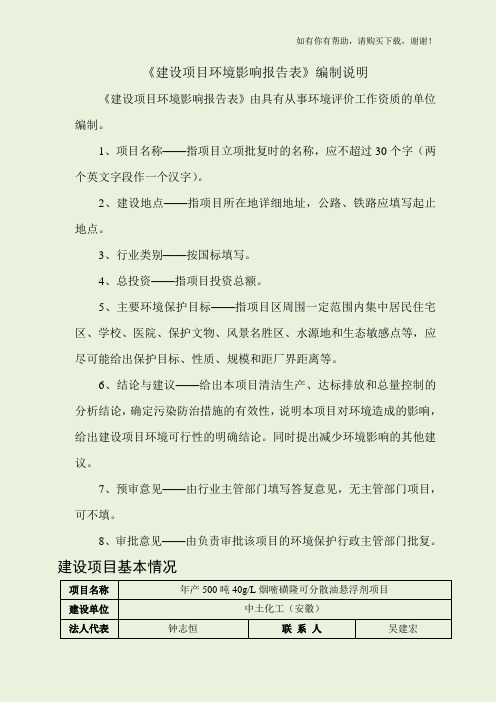 如有你有帮助，请购买下载，谢谢！

《建设项目环境影响报告表》编制说明

《建设项目环境影响报告表》由具有从事环境评价工作资质的单位编制。

1、项目名称——指项目立项批复时的名称，应不超过30个字（两个英文字段作一个汉字）。

2、建设地点——指项目所在地详细地址，公路、铁路应填写起止地点。

3、行业类别——按国标填写。

4、总投资——指项目投资总额。

5、主要环境保护目标——指项目区周围一定范围内集中居民住宅区、学校、医院、保护文物、风景名胜区、水源地和生态敏感点等，应尽可能给出保护目标、性质、规模和距厂界距离等。

6、结论与建议——给出本项目清洁生产、达标排放和总量控制的分析结论，确定污染防治措施的有效性，说明本项目对环境造成的影响，给出建设项目环境可行性的明确结论。同时提出减少环境影响的其他建议。

7、预审意见——由行业主管部门填写答复意见，无主管部门项目，可不填。

8、审批意见——由负责审批该项目的环境保护行政主管部门批复。

建设项目基本情况

| 项目名称 | 年产500吨40g/L烟嘧磺隆可分散油悬浮剂项目 | | |
|---|---|---|---|
| 建设单位 | 中土化工（安徽） | | |
| 法人代表 | 钟志恒 | 联 系 人 | 吴建宏 |